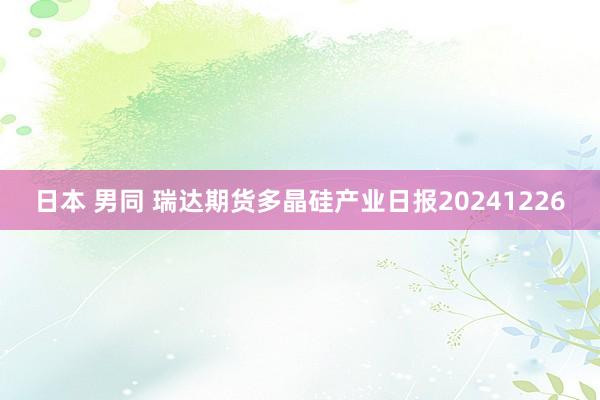 日本 男同 瑞达期货多晶硅产业日报20241226